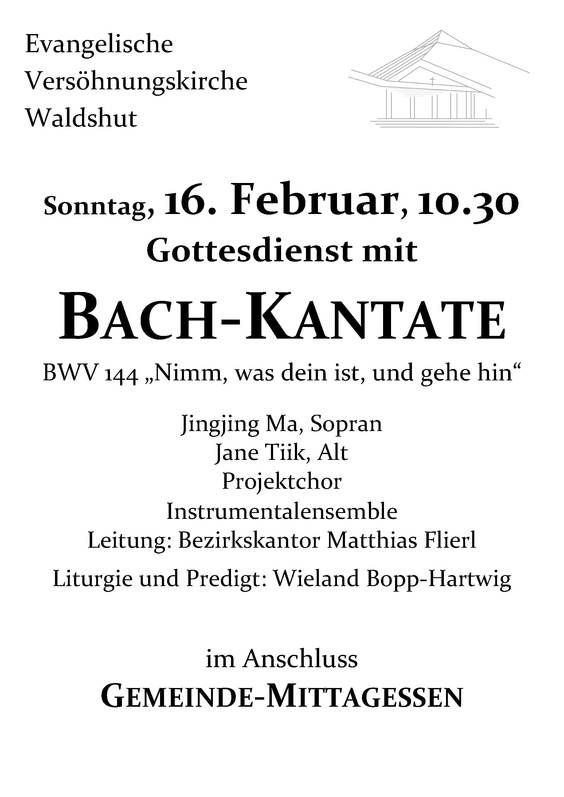 Evangelische
Versöhnungskirche
Waldshut

Sonntag, 16. Februar, 10.30
Gottesdienst mit

BACH-KANTATE

BWV 144 „Nimm, was dein ist, und gehe hin“

Jingjing Ma, Sopran
Jane Tiik, Alt
Projektchor
Instrumentalensemble
Leitung: Bezirkskantor Matthias Flierl

Liturgie und Predigt: Wieland Bopp-Hartwig

im Anschluss
GEMEINDE-MITTAGESSEN